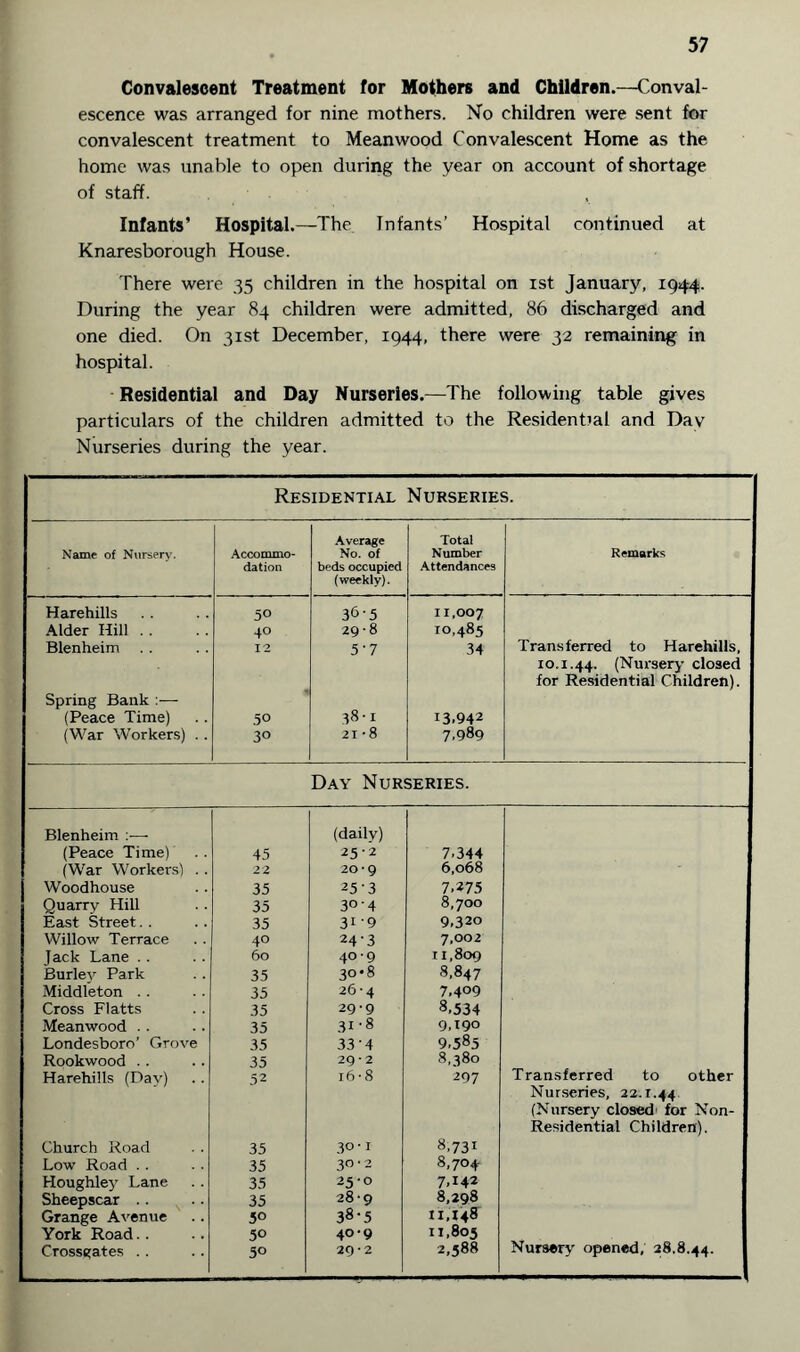 57

Convalescent Treatment for Mothers and Children.—Convalescence was arranged for nine mothers. No children were sent for convalescent treatment to Meanwood Convalescent Home as the home was unable to open during the year on account of shortage of staff.

Infants' Hospital.—The Infants' Hospital continued at Knaresborough House.

There were 35 children in the hospital on 1st January, 1944. During the year 84 children were admitted, 86 discharged and one died. On 31st December, 1944, there were 32 remaining in hospital.

Residential and Day Nurseries.—The following table gives particulars of the children admitted to the Residential and Day Nurseries during the year.

RESIDENTIAL NURSERIES.

| Name of Nursery. | Accommodation | Average No. of beds occupied (weekly). | Total Number Attendances | Remarks |
|---|---|---|---|---|
| Harehills . . . . | 50 | 36·5 | 11,007 | |
| Alder Hill . . . . | 40 | 29·8 | 10,485 | |
| Blenheim . . . . | 12 | 5·7 | 34 | Transferred to Harehills, 10.1.44. (Nursery closed for Residential Children). |
| Spring Bank :— | | | | |
| (Peace Time) . . | 50 | 38·1 | 13,942 | |
| (War Workers) . . | 30 | 21·8 | 7,989 | |

DAY NURSERIES.

| | | | | |
|---|---|---|---|---|
| Blenheim :— | | (daily) | | |
| (Peace Time) . . | 45 | 25·2 | 7,344 | |
| (War Workers) . . | 22 | 20·9 | 6,068 | |
| Woodhouse . . | 35 | 25·3 | 7,275 | |
| Quarry Hill . . | 35 | 30·4 | 8,700 | |
| East Street. . . . | 35 | 31·9 | 9,320 | |
| Willow Terrace . . | 40 | 24·3 | 7,002 | |
| Jack Lane . . . . | 60 | 40·9 | 11,809 | |
| Burley Park . . | 35 | 30·8 | 8,847 | |
| Middleton . . . . | 35 | 26·4 | 7,409 | |
| Cross Flatts . . | 35 | 29·9 | 8,534 | |
| Meanwood . . . . | 35 | 31·8 | 9,190 | |
| Londesboro' Grove | 35 | 33·4 | 9,585 | |
| Rookwood . . . . | 35 | 29·2 | 8,380 | |
| Harehills (Day) . . | 52 | 16·8 | 297 | Transferred to other Nurseries, 22.1.44. (Nursery closed for Non-Residential Children). |
| Church Road . . | 35 | 30·1 | 8,731 | |
| Low Road . . . . | 35 | 30·2 | 8,704 | |
| Houghley Lane . . | 35 | 25·0 | 7,142 | |
| Sheepscar . . . . | 35 | 28·9 | 8,298 | |
| Grange Avenue . . | 50 | 38·5 | 11,148 | |
| York Road. . . . | 50 | 40·9 | 11,805 | |
| Crossgates . . . . | 50 | 29·2 | 2,588 | Nursery opened, 28.8.44. |